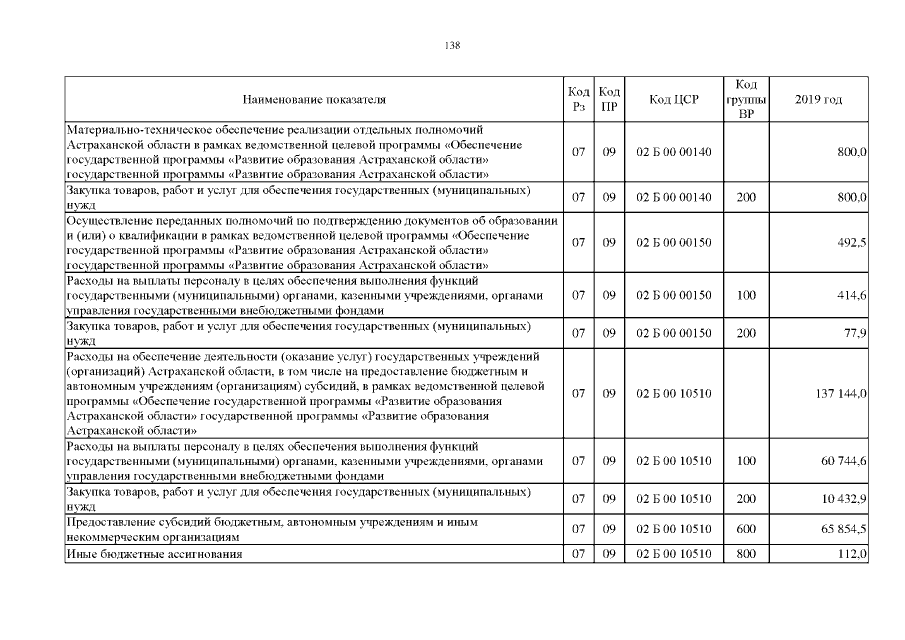 138

| Наименование показателя | Код Рз | Код ПР | Код ЦСР | Код группы ВР | 2019 год |
|---|---|---|---|---|---|
| Материально-техническое обеспечение реализации отдельных полномочий Астраханской области в рамках ведомственной целевой программы «Обеспечение государственной программы «Развитие образования Астраханской области» государственной программы «Развитие образования Астраханской области» | 07 | 09 | 02 Б 00 00140 | | 800,0 |
| Закупка товаров, работ и услуг для обеспечения государственных (муниципальных) нужд | 07 | 09 | 02 Б 00 00140 | 200 | 800,0 |
| Осуществление переданных полномочий по подтверждению документов об образовании и (или) о квалификации в рамках ведомственной целевой программы «Обеспечение государственной программы «Развитие образования Астраханской области» государственной программы «Развитие образования Астраханской области» | 07 | 09 | 02 Б 00 00150 | | 492,5 |
| Расходы на выплаты персоналу в целях обеспечения выполнения функций государственными (муниципальными) органами, казенными учреждениями, органами управления государственными внебюджетными фондами | 07 | 09 | 02 Б 00 00150 | 100 | 414,6 |
| Закупка товаров, работ и услуг для обеспечения государственных (муниципальных) нужд | 07 | 09 | 02 Б 00 00150 | 200 | 77,9 |
| Расходы на обеспечение деятельности (оказание услуг) государственных учреждений (организаций) Астраханской области, в том числе на предоставление бюджетным и автономным учреждениям (организациям) субсидий, в рамках ведомственной целевой программы «Обеспечение государственной программы «Развитие образования Астраханской области» государственной программы «Развитие образования Астраханской области» | 07 | 09 | 02 Б 00 10510 | | 137 144,0 |
| Расходы на выплаты персоналу в целях обеспечения выполнения функций государственными (муниципальными) органами, казенными учреждениями, органами управления государственными внебюджетными фондами | 07 | 09 | 02 Б 00 10510 | 100 | 60 744,6 |
| Закупка товаров, работ и услуг для обеспечения государственных (муниципальных) нужд | 07 | 09 | 02 Б 00 10510 | 200 | 10 432,9 |
| Предоставление субсидий бюджетным, автономным учреждениям и иным некоммерческим организациям | 07 | 09 | 02 Б 00 10510 | 600 | 65 854,5 |
| Иные бюджетные ассигнования | 07 | 09 | 02 Б 00 10510 | 800 | 112,0 |